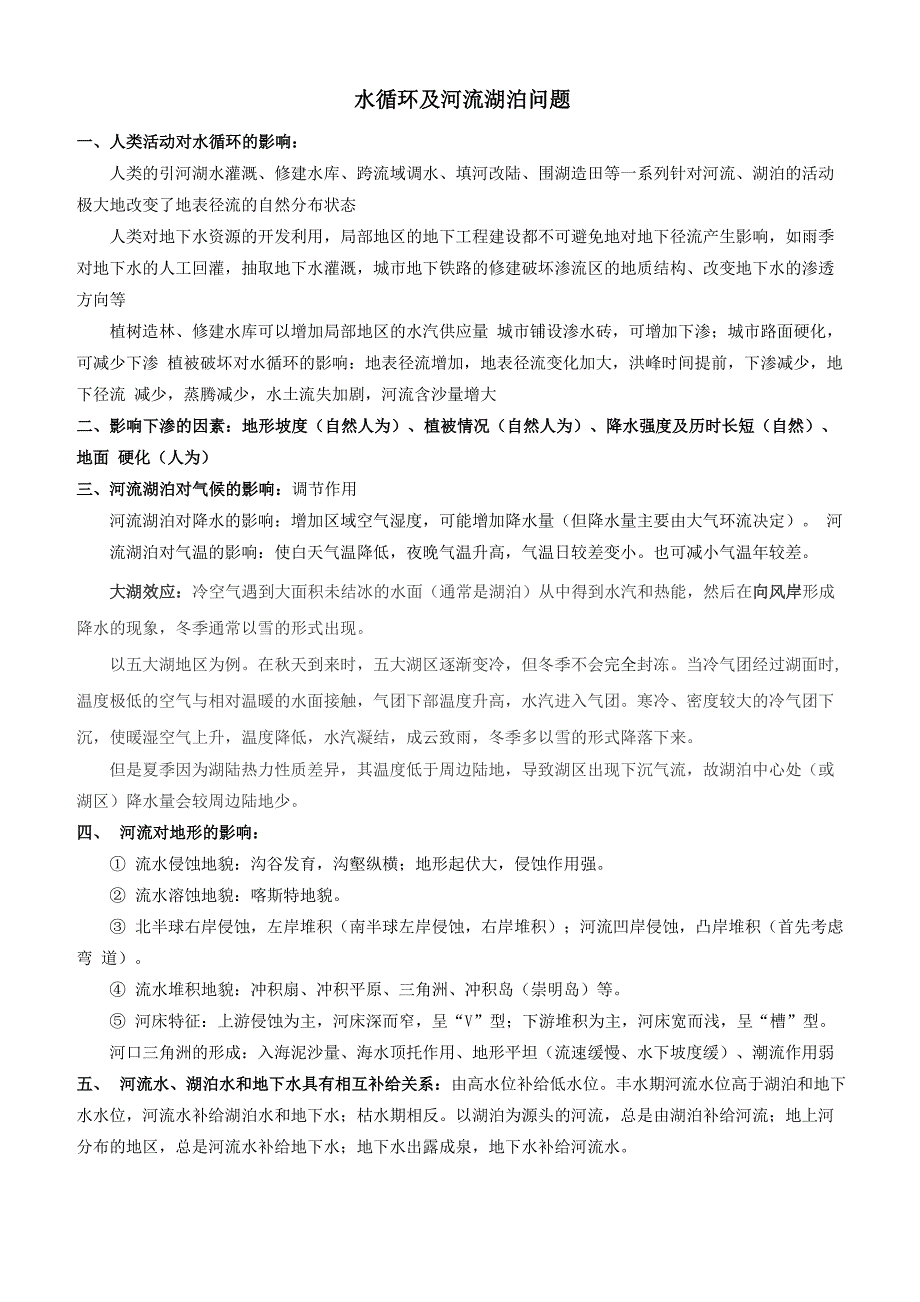 水循环及河流湖泊问题

一、人类活动对水循环的影响：

人类的引河湖水灌溉、修建水库、跨流域调水、填河改陆、围湖造田等一系列针对河流、湖泊的活动极大地改变了地表径流的自然分布状态

人类对地下水资源的开发利用，局部地区的地下工程建设都不可避免地对地下径流产生影响，如雨季对地下水的人工回灌，抽取地下水灌溉，城市地下铁路的修建破坏渗流区的地质结构、改变地下水的渗透方向等

植树造林、修建水库可以增加局部地区的水汽供应量 城市铺设渗水砖，可增加下渗；城市路面硬化，可减少下渗 植被破坏对水循环的影响：地表径流增加，地表径流变化加大，洪峰时间提前，下渗减少，地下径流 减少，蒸腾减少，水土流失加剧，河流含沙量增大

二、影响下渗的因素：地形坡度（自然人为）、植被情况（自然人为）、降水强度及历时长短（自然）、地面 硬化（人为）

三、河流湖泊对气候的影响：调节作用

河流湖泊对降水的影响：增加区域空气湿度，可能增加降水量（但降水量主要由大气环流决定）。 河流湖泊对气温的影响：使白天气温降低，夜晚气温升高，气温日较差变小。也可减小气温年较差。

大湖效应：冷空气遇到大面积未结冰的水面（通常是湖泊）从中得到水汽和热能，然后在向风岸形成降水的现象，冬季通常以雪的形式出现。

以五大湖地区为例。在秋天到来时，五大湖区逐渐变冷，但冬季不会完全封冻。当冷气团经过湖面时，温度极低的空气与相对温暖的水面接触，气团下部温度升高，水汽进入气团。寒冷、密度较大的冷气团下沉，使暖湿空气上升，温度降低，水汽凝结，成云致雨，冬季多以雪的形式降落下来。

但是夏季因为湖陆热力性质差异，其温度低于周边陆地，导致湖区出现下沉气流，故湖泊中心处（或湖区）降水量会较周边陆地少。

四、 河流对地形的影响：

① 流水侵蚀地貌：沟谷发育，沟壑纵横；地形起伏大，侵蚀作用强。

② 流水溶蚀地貌：喀斯特地貌。

③ 北半球右岸侵蚀，左岸堆积（南半球左岸侵蚀，右岸堆积）；河流凹岸侵蚀，凸岸堆积（首先考虑弯 道）。

④ 流水堆积地貌：冲积扇、冲积平原、三角洲、冲积岛（崇明岛）等。

⑤ 河床特征：上游侵蚀为主，河床深而窄，呈“V”型；下游堆积为主，河床宽而浅，呈“槽”型。

河口三角洲的形成：入海泥沙量、海水顶托作用、地形平坦（流速缓慢、水下坡度缓）、潮流作用弱

五、 河流水、湖泊水和地下水具有相互补给关系：由高水位补给低水位。丰水期河流水位高于湖泊和地下水水位，河流水补给湖泊水和地下水；枯水期相反。以湖泊为源头的河流，总是由湖泊补给河流；地上河分布的地区，总是河流水补给地下水；地下水出露成泉，地下水补给河流水。